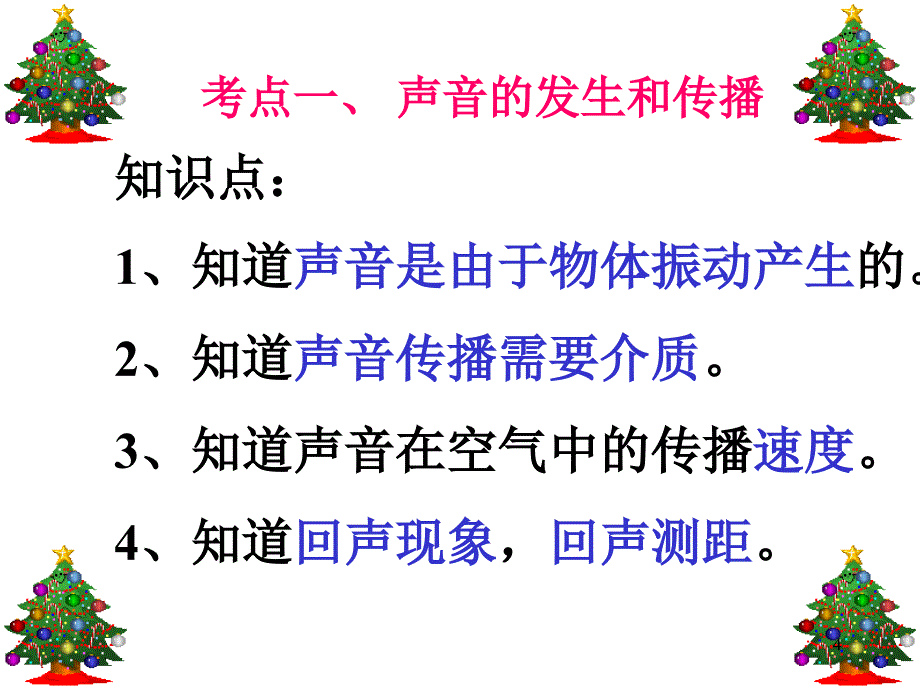 考点一、 声音的发生和传播

知识点：

1、知道声音是由于物体振动产生的。

2、知道声音传播需要介质。

3、知道声音在空气中的传播速度。

4、知道回声现象，回声测距。

4